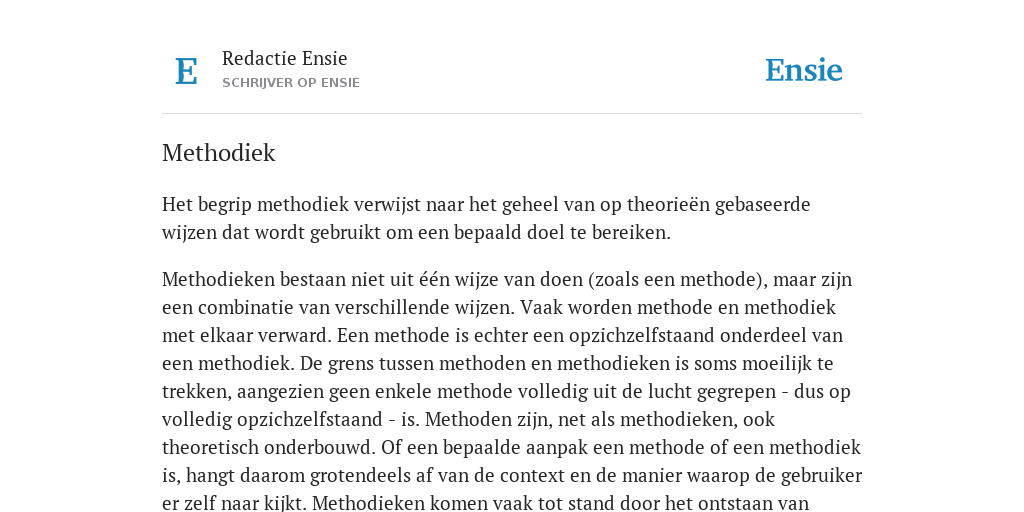 E

Redactie Ensie
SCHRIJVER OP ENSIE

Ensie

Methodiek

Het begrip methodiek verwijst naar het geheel van op theorieën gebaseerde wijzen dat wordt gebruikt om een bepaald doel te bereiken.

Methodieken bestaan niet uit één wijze van doen (zoals een methode), maar zijn een combinatie van verschillende wijzen. Vaak worden methode en methodiek met elkaar verward. Een methode is echter een opzichzelfstaand onderdeel van een methodiek. De grens tussen methoden en methodieken is soms moeilijk te trekken, aangezien geen enkele methode volledig uit de lucht gegrepen - dus op volledig opzichzelfstaand - is. Methoden zijn, net als methodieken, ook theoretisch onderbouwd. Of een bepaalde aanpak een methode of een methodiek is, hangt daarom grotendeels af van de context en de manier waarop de gebruiker er zelf naar kijkt. Methodieken komen vaak tot stand door het ontstaan van